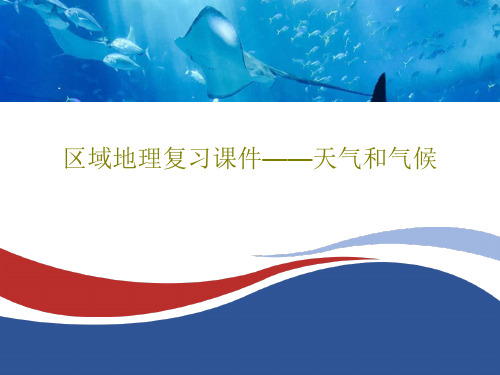 区域地理复习课件——天气和气候